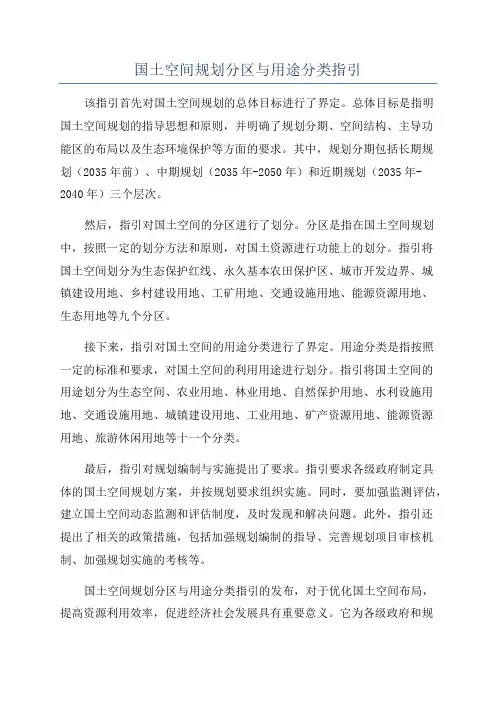 国土空间规划分区与用途分类指引

该指引首先对国土空间规划的总体目标进行了界定。总体目标是指明国土空间规划的指导思想和原则，并明确了规划分期、空间结构、主导功能区的布局以及生态环境保护等方面的要求。其中，规划分期包括长期规划（2035年前）、中期规划（2035年-2050年）和近期规划（2035年-2040年）三个层次。

然后，指引对国土空间的分区进行了划分。分区是指在国土空间规划中，按照一定的划分方法和原则，对国土资源进行功能上的划分。指引将国土空间划分为生态保护红线、永久基本农田保护区、城市开发边界、城镇建设用地、乡村建设用地、工矿用地、交通设施用地、能源资源用地、生态用地等九个分区。

接下来，指引对国土空间的用途分类进行了界定。用途分类是指按照一定的标准和要求，对国土空间的利用用途进行划分。指引将国土空间的用途划分为生态空间、农业用地、林业用地、自然保护用地、水利设施用地、交通设施用地、城镇建设用地、工业用地、矿产资源用地、能源资源用地、旅游休闲用地等十一个分类。

最后，指引对规划编制与实施提出了要求。指引要求各级政府制定具体的国土空间规划方案，并按规划要求组织实施。同时，要加强监测评估，建立国土空间动态监测和评估制度，及时发现和解决问题。此外，指引还提出了相关的政策措施，包括加强规划编制的指导、完善规划项目审核机制、加强规划实施的考核等。

国土空间规划分区与用途分类指引的发布，对于优化国土空间布局，提高资源利用效率，促进经济社会发展具有重要意义。它为各级政府和规